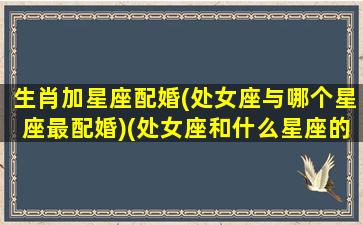 生肖加星座配婚(处女座与哪个星座最配婚)(处女座和什么星座的